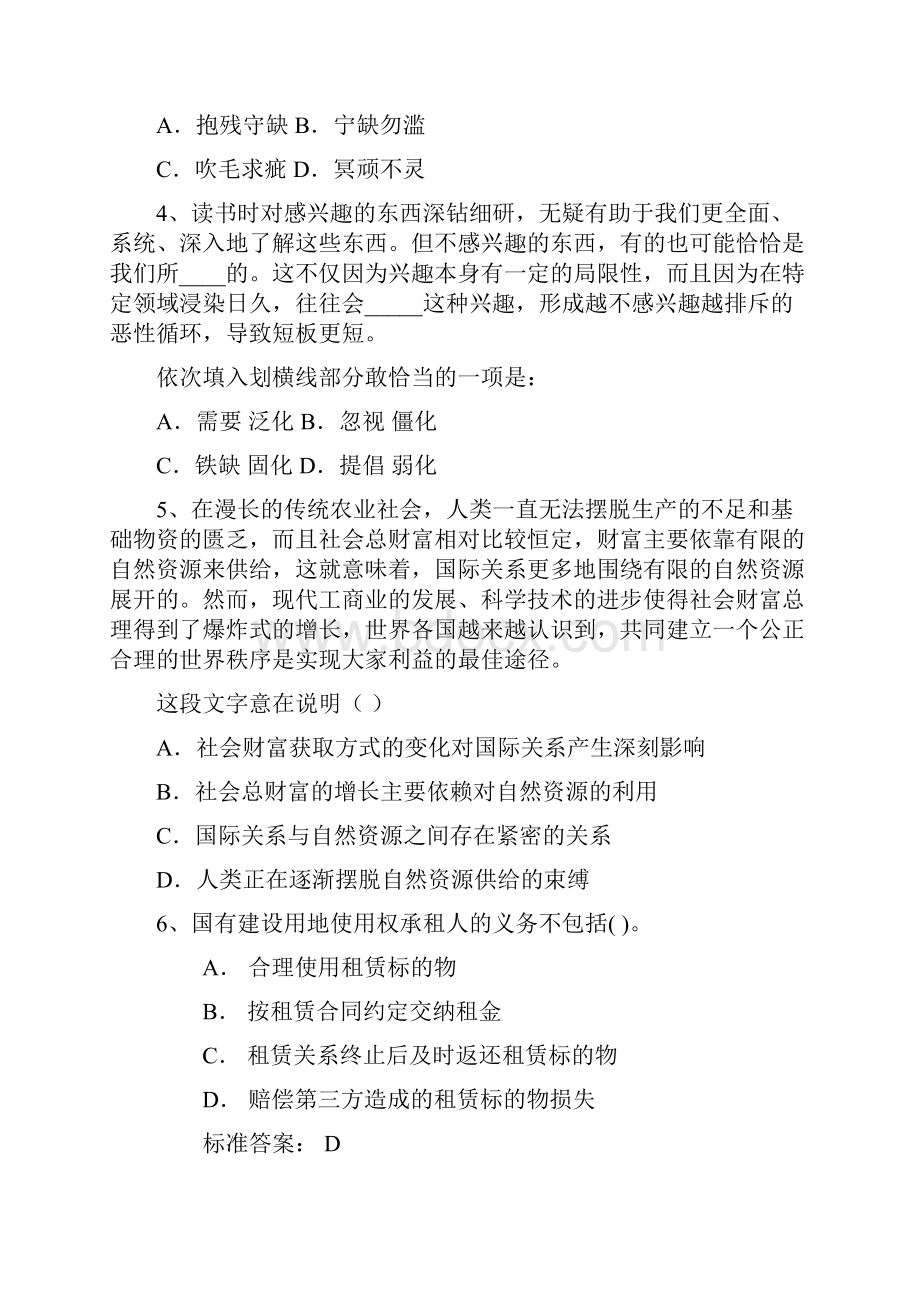 A．抱残守缺 B．宁缺勿滥

C．吹毛求疵 D．冥顽不灵

4、读书时对感兴趣的东西深钻细研，无疑有助于我们更全面、系统、深入地了解这些东西。但不感兴趣的东西，有的也可能恰恰是我们所____的。这不仅因为兴趣本身有一定的局限性，而且因为在特定领域浸染日久，往往会_____这种兴趣，形成越不感兴趣越排斥的恶性循环，导致短板更短。

依次填入划横线部分敢恰当的一项是：

A．需要 泛化 B．忽视 僵化

C．铁缺 固化 D．提倡 弱化

5、在漫长的传统农业社会，人类一直无法摆脱生产的不足和基础物资的匮乏，而且社会总财富相对比较恒定，财富主要依靠有限的自然资源来供给，这就意味着，国际关系更多地围绕有限的自然资源展开的。然而，现代工商业的发展、科学技术的进步使得社会财富总理得到了爆炸式的增长，世界各国越来越认识到，共同建立一个公正合理的世界秩序是实现大家利益的最佳途径。

这段文字意在说明（ ）

A．社会财富获取方式的变化对国际关系产生深刻影响

B．社会总财富的增长主要依赖对自然资源的利用

C．国际关系与自然资源之间存在紧密的关系

D．人类正在逐渐摆脱自然资源供给的束缚

6、国有建设用地使用权承租人的义务不包括( )。

A． 合理使用租赁标的物

B． 按租赁合同约定交纳租金

C． 租赁关系终止后及时返还租赁标的物

D． 赔偿第三方造成的租赁标的物损失

标准答案： D